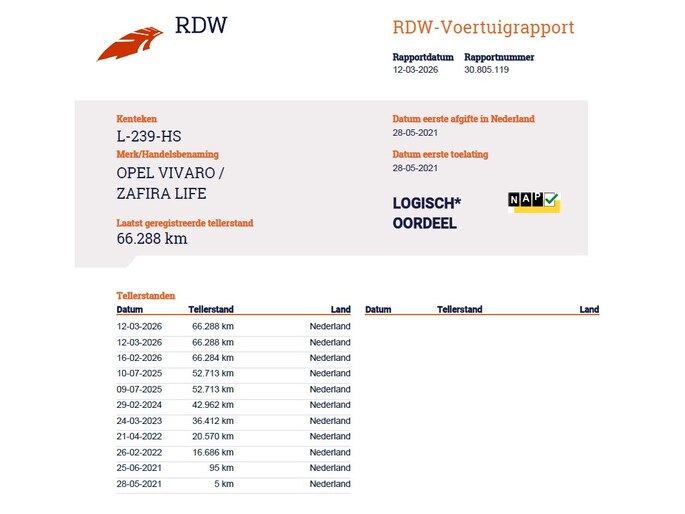 RDW

RDW-Voertuigrapport

Rapportdatum
12-03-2026

Rapportnummer
30.805.119

Kenteken
L-239-HS

Merk/Handelsbenaming
OPEL VIVARO / ZAFIRA LIFE

Laatst geregistreerde tellerstand
66.288 km

Datum eerste afgifte in Nederland
28-05-2021

Datum eerste toelating
28-05-2021

LOGISCH* OORDEEL

NAP

Tellerstanden

| Datum | Tellerstand | Land |
|---|---|---|
| 12-03-2026 | 66.288 km | Nederland |
| 12-03-2026 | 66.288 km | Nederland |
| 16-02-2026 | 66.284 km | Nederland |
| 10-07-2025 | 52.713 km | Nederland |
| 09-07-2025 | 52.713 km | Nederland |
| 29-02-2024 | 42.962 km | Nederland |
| 24-03-2023 | 36.412 km | Nederland |
| 21-04-2022 | 20.570 km | Nederland |
| 26-02-2022 | 16.686 km | Nederland |
| 25-06-2021 | 95 km | Nederland |
| 28-05-2021 | 5 km | Nederland |

| Datum | Tellerstand | Land |
|---|---|---|